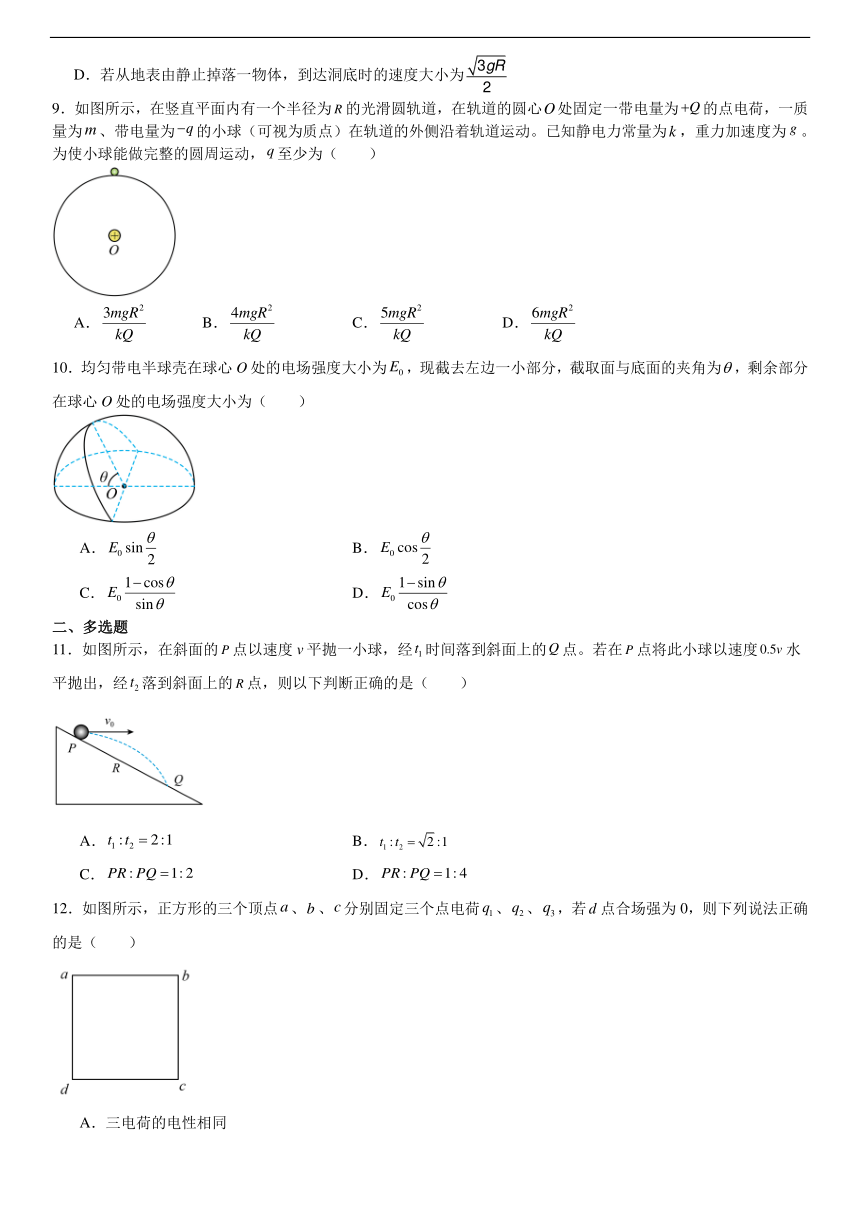 D．若从地表由静止掉落一物体，到达洞底时的速度大小为$\frac{\sqrt{3gR}}{2}$

9．如图所示，在竖直平面内有一个半径为$R$的光滑圆轨道，在轨道的圆心$O$处固定一带电量为$+Q$的点电荷，一质量为$m$、带电量为$-q$的小球（可视为质点）在轨道的外侧沿着轨道运动。已知静电力常量为$k$，重力加速度为$g$。为使小球能做完整的圆周运动，$q$至少为（　　）

$O$

A．$\frac{3mgR^2}{kQ}$　　B．$\frac{4mgR^2}{kQ}$　　C．$\frac{5mgR^2}{kQ}$　　D．$\frac{6mgR^2}{kQ}$

10．均匀带电半球壳在球心$O$处的电场强度大小为$E_0$，现截去左边一小部分，截取面与底面的夹角为$\theta$，剩余部分在球心$O$处的电场强度大小为（　　）

$\theta$ $O$

A．$E_0\sin\frac{\theta}{2}$　　B．$E_0\cos\frac{\theta}{2}$

C．$E_0\frac{1-\cos\theta}{\sin\theta}$　　D．$E_0\frac{1-\sin\theta}{\cos\theta}$

二、多选题

11．如图所示，在斜面的$P$点以速度$v$平抛一小球，经$t_1$时间落到斜面上的$Q$点。若在$P$点将此小球以速度$0.5v$水平抛出，经$t_2$落到斜面上的$R$点，则以下判断正确的是（　　）

$v_0$ $P$ $R$ $Q$

A．$t_1:t_2=2:1$　　B．$t_1:t_2=\sqrt{2}:1$

C．$PR:PQ=1:2$　　D．$PR:PQ=1:4$

12．如图所示，正方形的三个顶点$a$、$b$、$c$分别固定三个点电荷$q_1$、$q_2$、$q_3$，若$d$点合场强为0，则下列说法正确的是（　　）

$a$ $b$ $d$ $c$

A．三电荷的电性相同